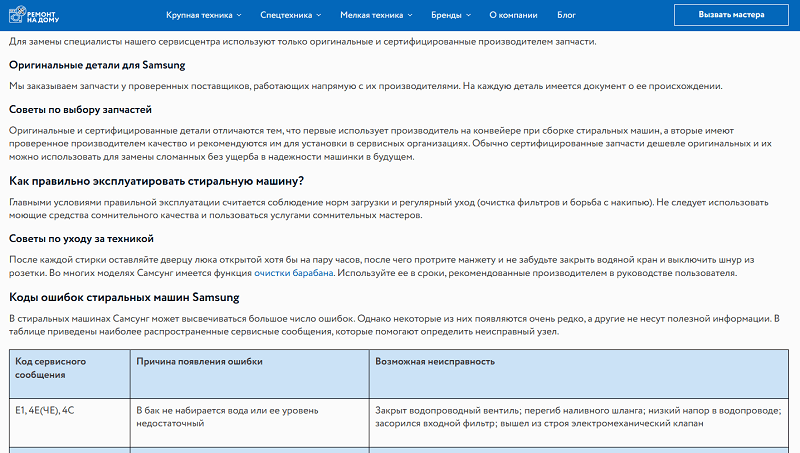 РЕМОНТ НА ДОМУ
Крупная техника Спецтехника Мелкая техника Бренды О компании Блог
Вызвать мастера

Для замены специалисты нашего сервисцентра используют только оригинальные и сертифицированные производителем запчасти.

Оригинальные детали для Samsung

Мы заказываем запчасти у проверенных поставщиков, работающих напрямую с их производителями. На каждую деталь имеется документ о ее происхождении.

Советы по выбору запчастей

Оригинальные и сертифицированные детали отличаются тем, что первые использует производитель на конвейере при сборке стиральных машин, а вторые имеют проверенное производителем качество и рекомендуются им для установки в сервисных организациях. Обычно сертифицированные запчасти дешевле оригинальных и их можно использовать для замены сломанных без ущерба в надежности машинки в будущем.

Как правильно эксплуатировать стиральную машину?

Главными условиями правильной эксплуатации считается соблюдение норм загрузки и регулярный уход (очистка фильтров и борьба с накипью). Не следует использовать моющие средства сомнительного качества и пользоваться услугами сомнительных мастеров.

Советы по уходу за техникой

После каждой стирки оставляйте дверцу люка открытой хотя бы на пару часов, после чего протрите манжету и не забудьте закрыть водяной кран и выключить шнур из розетки. Во многих моделях Самсунг имеется функция очистки барабана. Используйте ее в сроки, рекомендованные производителем в руководстве пользователя.

Коды ошибок стиральных машин Samsung

В стиральных машинах Самсунг может высвечиваться большое число ошибок. Однако некоторые из них появляются очень редко, а другие не несут полезной информации. В таблице приведены наиболее распространенные сервисные сообщения, которые помогают определить неисправный узел.

| Код сервисного сообщения | Причина появления ошибки | Возможная неисправность |
|---|---|---|
| E1, 4E(ЧЕ), 4C | В бак не набирается вода или ее уровень недостаточный | Закрыт водопроводный вентиль; перегиб наливного шланга; низкий напор в водопроводе; засорился входной фильтр; вышел из строя электромеханический клапан |